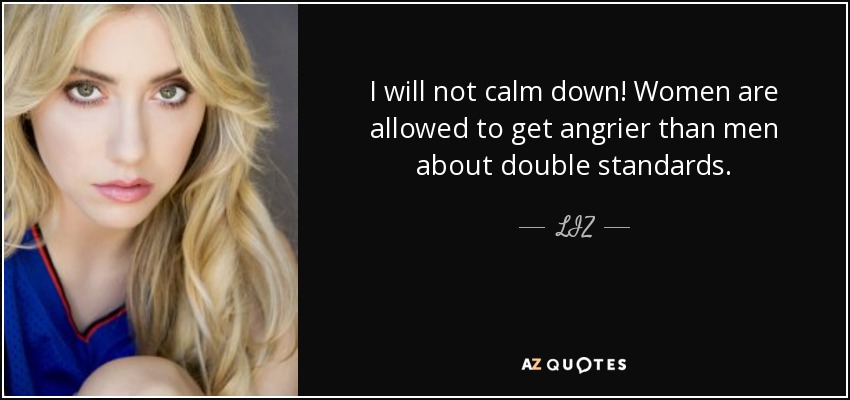 I will not calm down! Women are allowed to get angrier than men about double standards.

— LIZ —

AZ QUOTES